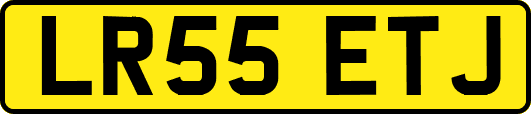 LR55 ETJ